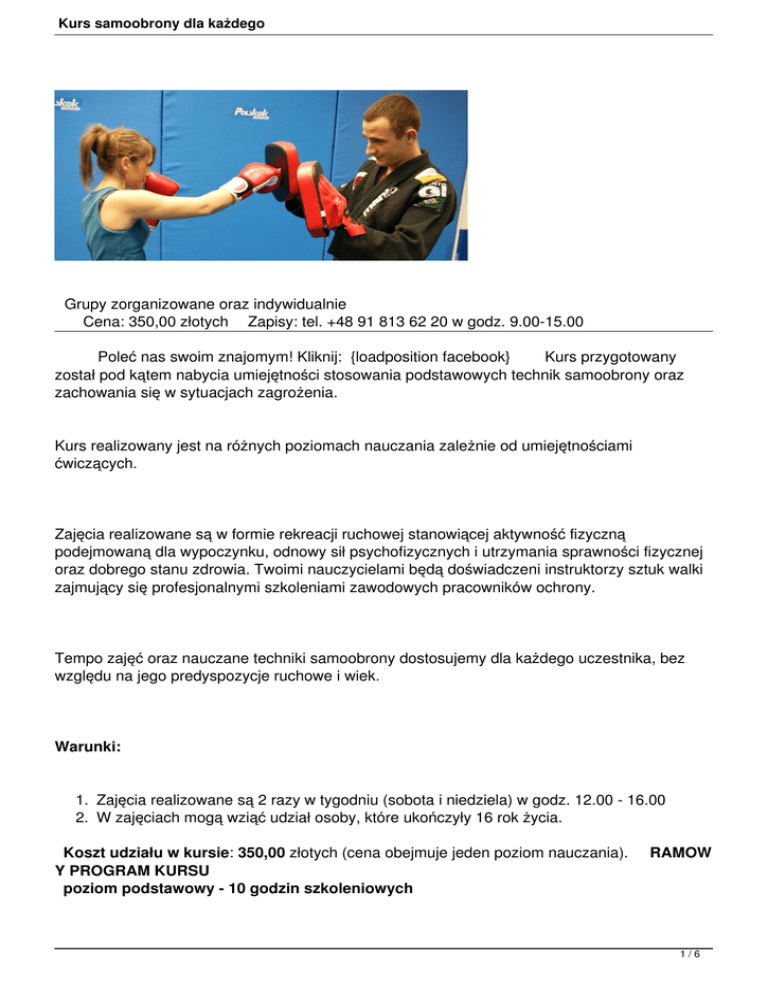 Kurs samoobrony dla każdego

Grupy zorganizowane oraz indywidualnie
Cena: 350,00 złotych Zapisy: tel. +48 91 813 62 20 w godz. 9.00-15.00

Poleć nas swoim znajomym! Kliknij: {loadposition facebook} Kurs przygotowany został pod kątem nabycia umiejętności stosowania podstawowych technik samoobrony oraz zachowania się w sytuacjach zagrożenia.

Kurs realizowany jest na różnych poziomach nauczania zależnie od umiejętnościami ćwiczących.

Zajęcia realizowane są w formie rekreacji ruchowej stanowiącej aktywność fizyczną podejmowaną dla wypoczynku, odnowy sił psychofizycznych i utrzymania sprawności fizycznej oraz dobrego stanu zdrowia. Twoimi nauczycielami będą doświadczeni instruktorzy sztuk walki zajmujący się profesjonalnymi szkoleniami zawodowych pracowników ochrony.

Tempo zajęć oraz nauczane techniki samoobrony dostosujemy dla każdego uczestnika, bez względu na jego predyspozycje ruchowe i wiek.

Warunki:

1. Zajęcia realizowane są 2 razy w tygodniu (sobota i niedziela) w godz. 12.00 - 16.00
2. W zajęciach mogą wziąć udział osoby, które ukończyły 16 rok życia.

Koszt udziału w kursie: 350,00 złotych (cena obejmuje jeden poziom nauczania). RAMOWY PROGRAM KURSU
poziom podstawowy - 10 godzin szkoleniowych

1 / 6